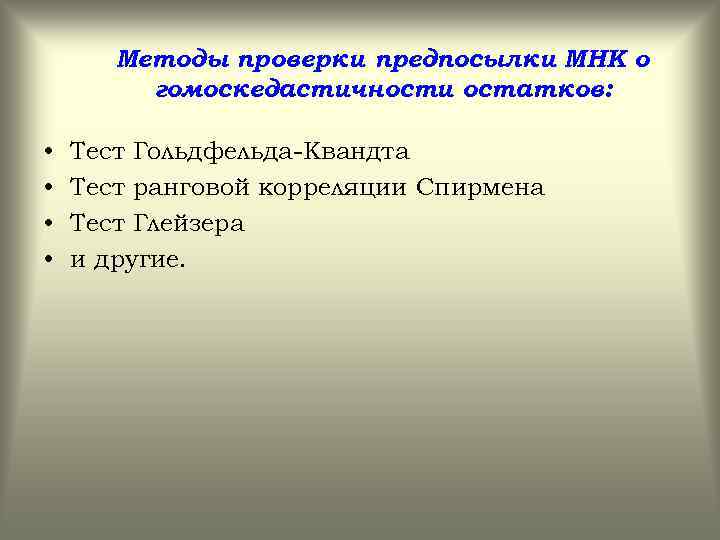 Методы проверки предпосылки МНК о гомоскедастичности остатков:

• Тест Гольдфельда-Квандта
• Тест ранговой корреляции Спирмена
• Тест Глейзера
• и другие.